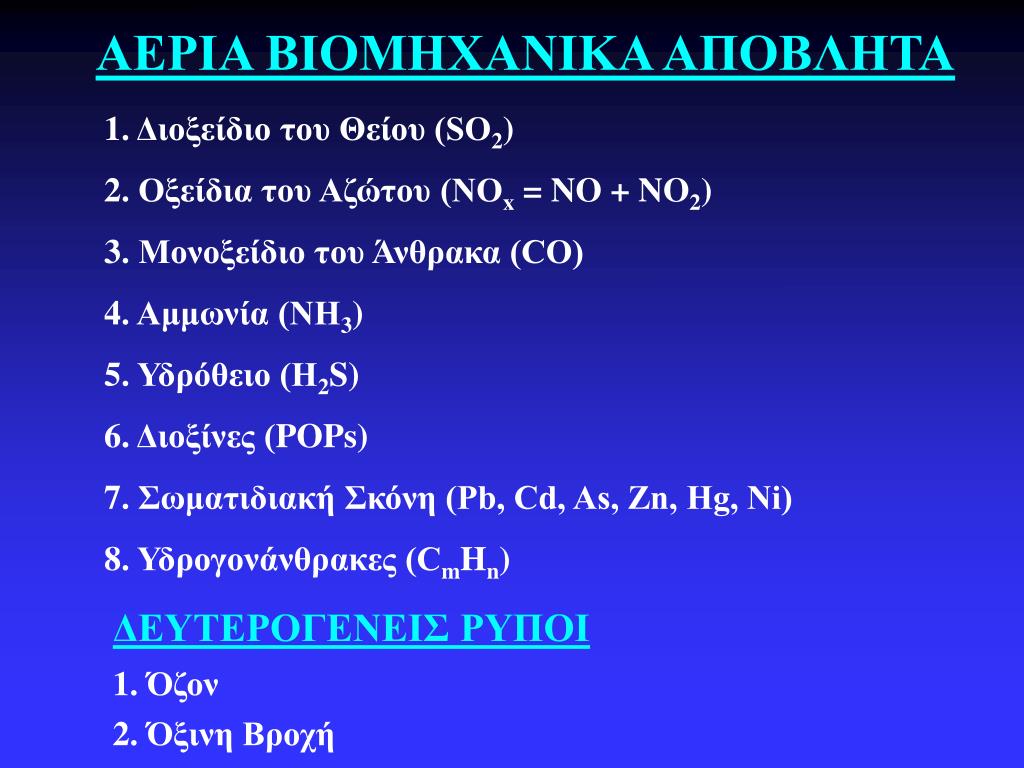 ΑΕΡΙΑ ΒΙΟΜΗΧΑΝΙΚΑ ΑΠΟΒΛΗΤΑ

1. Διοξείδιο του Θείου ($SO_2$)

2. Οξείδια του Αζώτου ($NO_x = NO + NO_2$)

3. Μονοξείδιο του Άνθρακα (CO)

4. Αμμωνία ($NH_3$)

5. Υδρόθειο ($H_2S$)

6. Διοξίνες (POPs)

7. Σωματιδιακή Σκόνη (Pb, Cd, As, Zn, Hg, Ni)

8. Υδρογονάνθρακες ($C_mH_n$)

ΔΕΥΤΕΡΟΓΕΝΕΙΣ ΡΥΠΟΙ

1. Όζον

2. Όξινη Βροχή